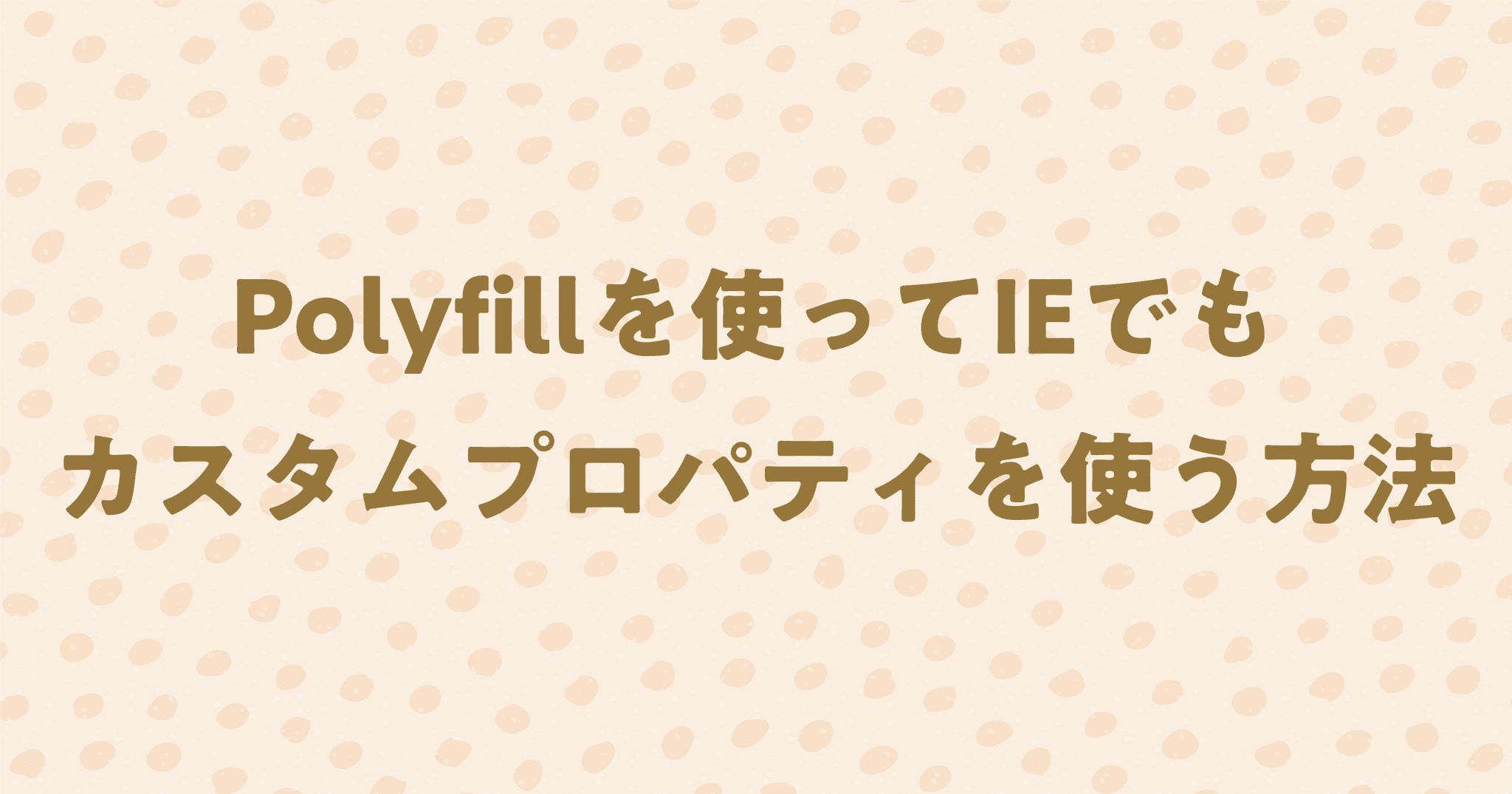 Polyfillを使ってIEでも
カスタムプロパティを使う方法